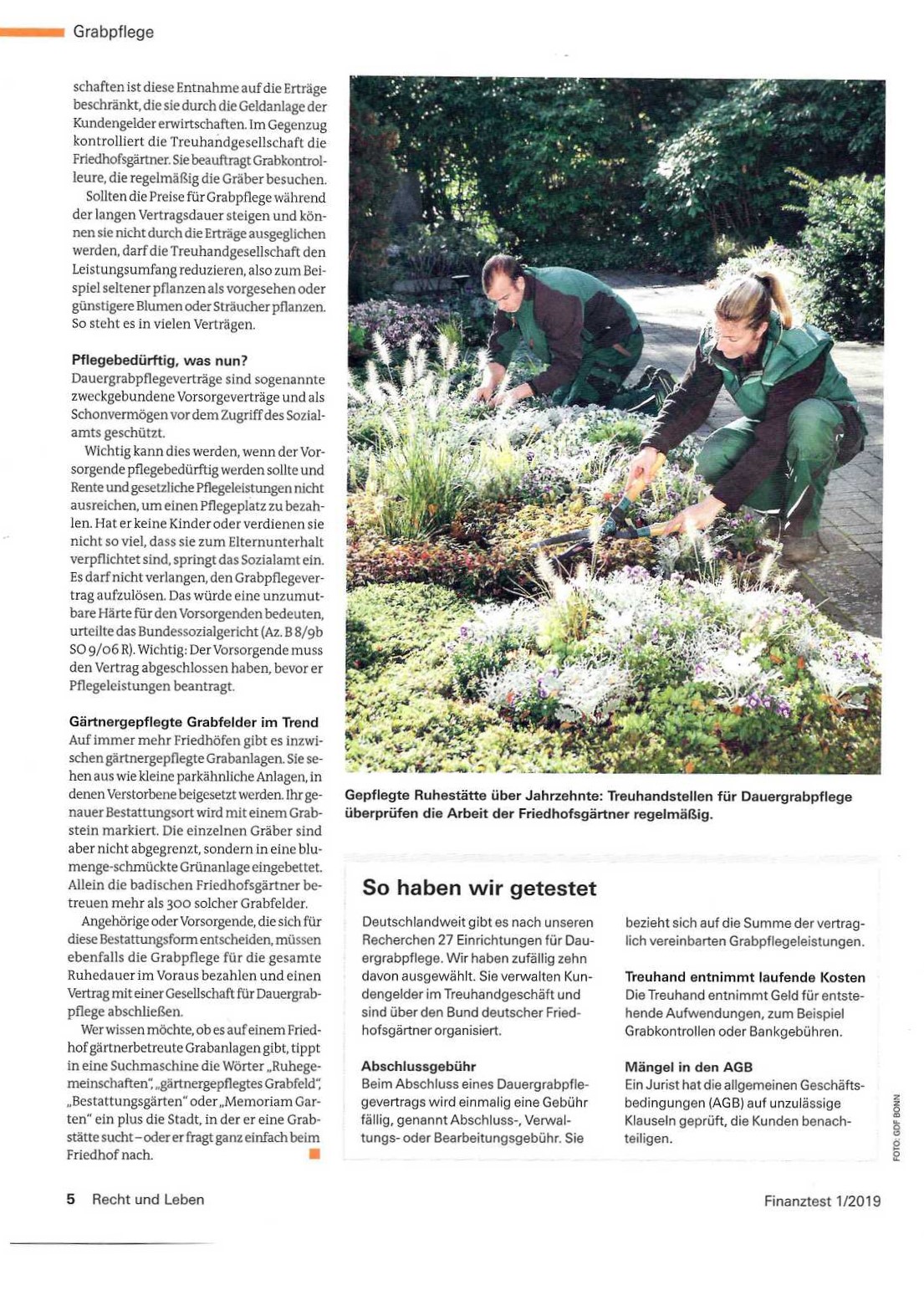 Grabpflege

schaften ist diese Entnahme auf die Erträge beschränkt, die sie durch die Geldanlage der Kundengelder erwirtschaften. Im Gegenzug kontrolliert die Treuhandgesellschaft die Friedhofsgärtner. Sie beauftragt Grabkontrolleure, die regelmäßig die Gräber besuchen.

Sollten die Preise für Grabpflege während der langen Vertragsdauer steigen und können sie nicht durch die Erträge ausgeglichen werden, darf die Treuhandgesellschaft den Leistungsumfang reduzieren, also zum Beispiel seltener pflanzen als vorgesehen oder günstigere Blumen oder Sträucher pflanzen. So steht es in vielen Verträgen.

Pflegebedürftig, was nun?
Dauergrabpflegeverträge sind sogenannte zweckgebundene Vorsorgeverträge und als Schonvermögen vor dem Zugriff des Sozialamts geschützt.

Wichtig kann dies werden, wenn der Vorsorgende pflegebedürftig werden sollte und Rente und gesetzliche Pflegeleistungen nicht ausreichen, um einen Pflegeplatz zu bezahlen. Hat er keine Kinder oder verdienen sie nicht so viel, dass sie zum Elternunterhalt verpflichtet sind, springt das Sozialamt ein. Es darf nicht verlangen, den Grabpflegevertrag aufzulösen. Das würde eine unzumutbare Härte für den Vorsorgenden bedeuten, urteilte das Bundessozialgericht (Az. B 8/9b SO 9/06 R). Wichtig: Der Vorsorgende muss den Vertrag abgeschlossen haben, bevor er Pflegeleistungen beantragt.

Gärtnergepflegte Grabfelder im Trend
Auf immer mehr Friedhöfen gibt es inzwischen gärtnergepflegte Grabanlagen. Sie sehen aus wie kleine parkähnliche Anlagen, in denen Verstorbene beigesetzt werden. Ihr genauer Bestattungsort wird mit einem Grabstein markiert. Die einzelnen Gräber sind aber nicht abgegrenzt, sondern in eine blumenge-schmückte Grünanlage eingebettet. Allein die badischen Friedhofsgärtner betreuen mehr als 300 solcher Grabfelder.

Angehörige oder Vorsorgende, die sich für diese Bestattungsform entscheiden, müssen ebenfalls die Grabpflege für die gesamte Ruhedauer im Voraus bezahlen und einen Vertrag mit einer Gesellschaft für Dauergrabpflege abschließen.

Wer wissen möchte, ob es auf einem Friedhof gärtnerbetreute Grabanlagen gibt, tippt in eine Suchmaschine die Wörter „Ruhegemeinschaften", „gärtnergepflegtes Grabfeld", „Bestattungsgärten" oder „Memoriam Garten" ein plus die Stadt, in der er eine Grabstätte sucht – oder er fragt ganz einfach beim Friedhof nach.

Gepflegte Ruhestätte über Jahrzehnte: Treuhandstellen für Dauergrabpflege überprüfen die Arbeit der Friedhofsgärtner regelmäßig.

So haben wir getestet

Deutschlandweit gibt es nach unseren Recherchen 27 Einrichtungen für Dauergrabpflege. Wir haben zufällig zehn davon ausgewählt. Sie verwalten Kundengelder im Treuhandgeschäft und sind über den Bund deutscher Friedhofsgärtner organisiert.

Abschlussgebühr
Beim Abschluss eines Dauergrabpflegevertrags wird einmalig eine Gebühr fällig, genannt Abschluss-, Verwaltungs- oder Bearbeitungsgebühr. Sie bezieht sich auf die Summe der vertraglich vereinbarten Grabpflegeleistungen.

Treuhand entnimmt laufende Kosten
Die Treuhand entnimmt Geld für entstehende Aufwendungen, zum Beispiel Grabkontrollen oder Bankgebühren.

Mängel in den AGB
Ein Jurist hat die allgemeinen Geschäftsbedingungen (AGB) auf unzulässige Klauseln geprüft, die Kunden benachteiligen.

FOTO: GDF BONN

5 Recht und Leben

Finanztest 1/2019